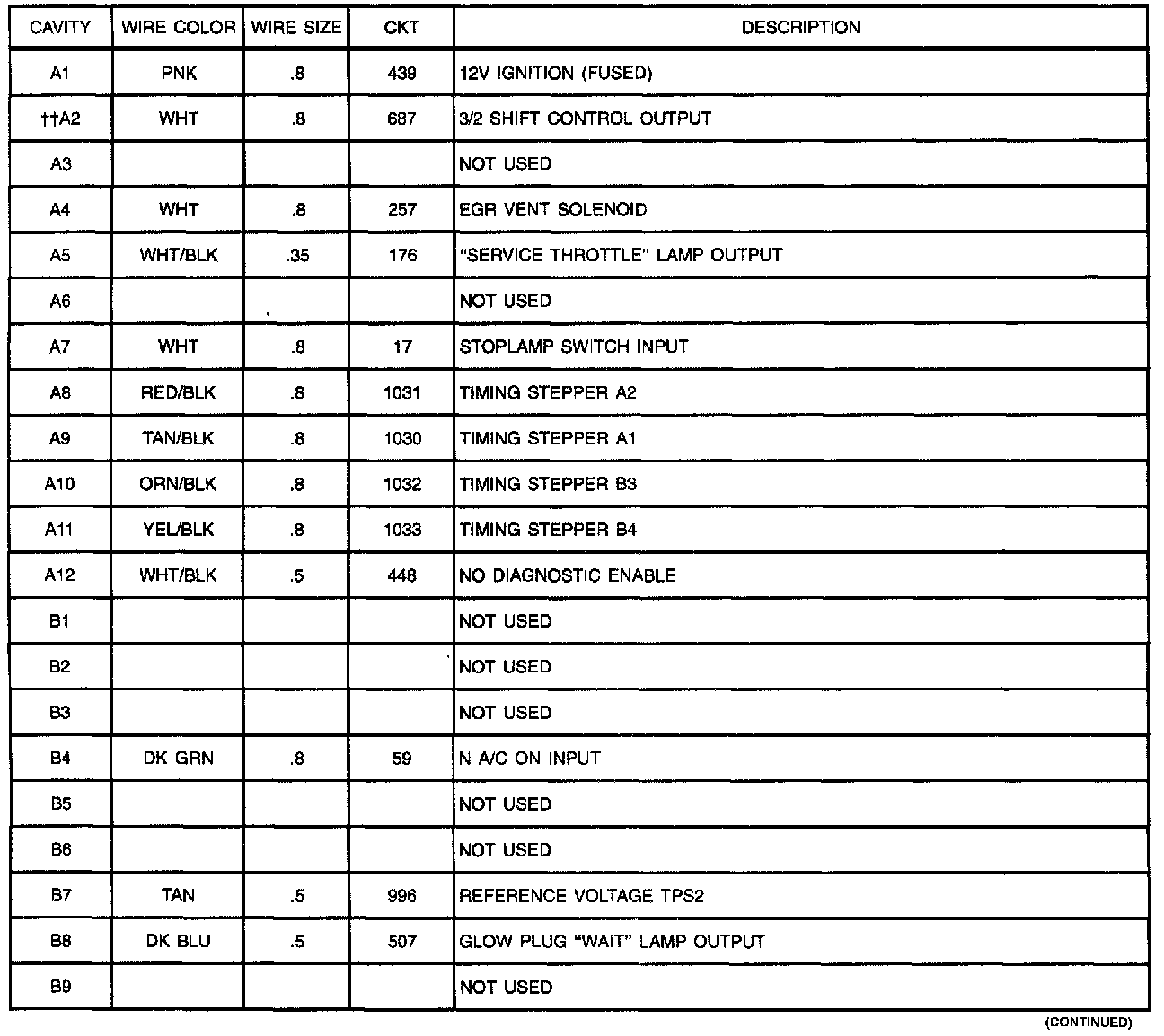 | CAVITY | WIRE COLOR | WIRE SIZE | CKT | DESCRIPTION |
|---|---|---|---|---|
| A1 | PNK | .8 | 439 | 12V IGNITION (FUSED) |
| ††A2 | WHT | .8 | 687 | 3/2 SHIFT CONTROL OUTPUT |
| A3 | | | | NOT USED |
| A4 | WHT | .8 | 257 | EGR VENT SOLENOID |
| A5 | WHT/BLK | .35 | 176 | "SERVICE THROTTLE" LAMP OUTPUT |
| A6 | | | | NOT USED |
| A7 | WHT | .8 | 17 | STOPLAMP SWITCH INPUT |
| A8 | RED/BLK | .8 | 1031 | TIMING STEPPER A2 |
| A9 | TAN/BLK | .8 | 1030 | TIMING STEPPER A1 |
| A10 | ORN/BLK | .8 | 1032 | TIMING STEPPER B3 |
| A11 | YEL/BLK | .8 | 1033 | TIMING STEPPER B4 |
| A12 | WHT/BLK | .5 | 448 | NO DIAGNOSTIC ENABLE |
| B1 | | | | NOT USED |
| B2 | | | | NOT USED |
| B3 | | | | NOT USED |
| B4 | DK GRN | .8 | 59 | N A/C ON INPUT |
| B5 | | | | NOT USED |
| B6 | | | | NOT USED |
| B7 | TAN | .5 | 996 | REFERENCE VOLTAGE TPS2 |
| B8 | DK BLU | .5 | 507 | GLOW PLUG "WAIT" LAMP OUTPUT |
| B9 | | | | NOT USED |

(CONTINUED)